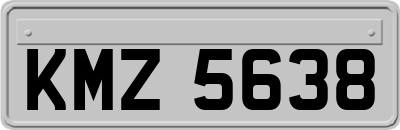 KMZ 5638